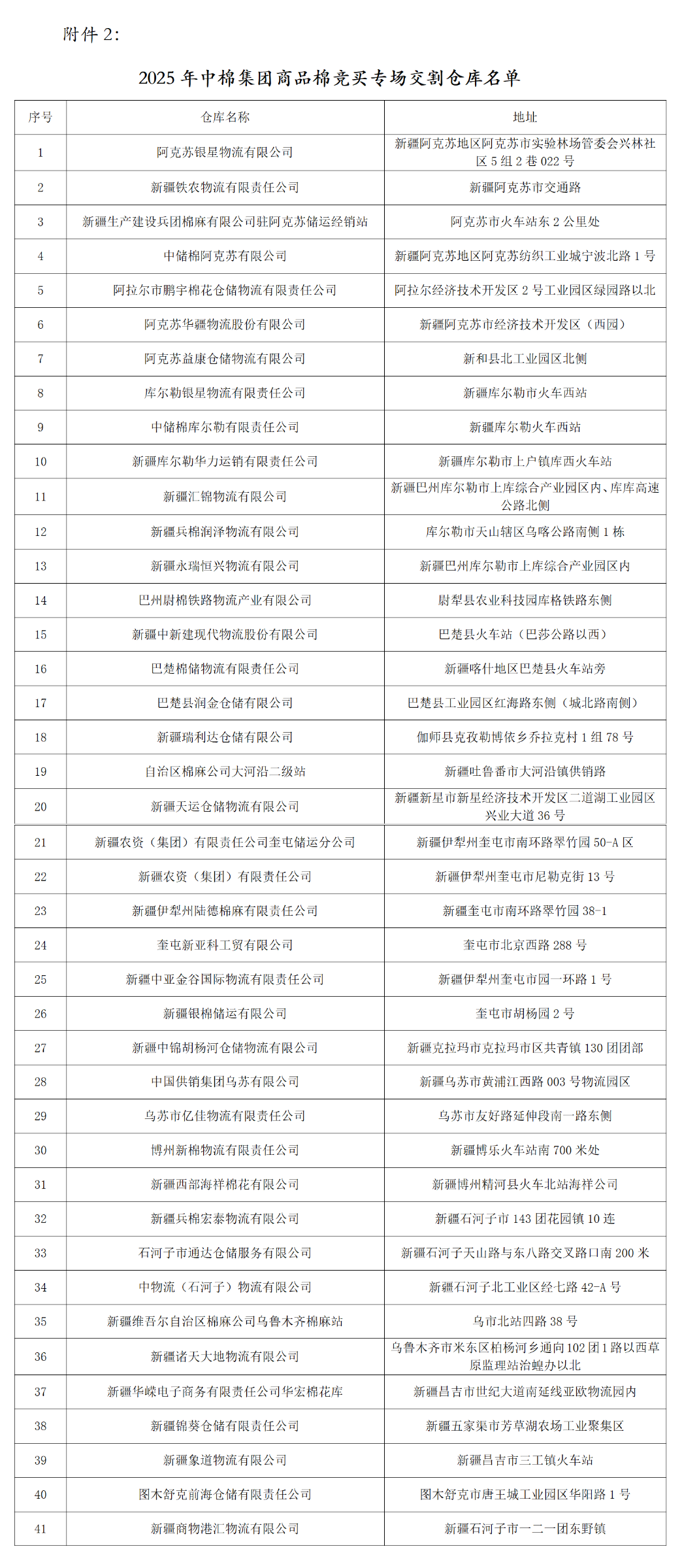 附件2:

2025年中棉集团商品棉竞买专场交割仓库名单

| 序号 | 仓库名称 | 地址 |
|---|---|---|
| 1 | 阿克苏银星物流有限公司 | 新疆阿克苏地区阿克苏市实验林场管委会兴林社区5组2巷022号 |
| 2 | 新疆铁农物流有限责任公司 | 新疆阿克苏市交通路 |
| 3 | 新疆生产建设兵团棉麻有限公司驻阿克苏储运经销站 | 阿克苏市火车站东2公里处 |
| 4 | 中储棉阿克苏有限公司 | 新疆阿克苏地区阿克苏纺织工业城宁波北路1号 |
| 5 | 阿拉尔市鹏宇棉花仓储物流有限责任公司 | 阿拉尔经济技术开发区2号工业园区绿园路以北 |
| 6 | 阿克苏华疆物流股份有限公司 | 新疆阿克苏市经济技术开发区(西园) |
| 7 | 阿克苏益康仓储物流有限公司 | 新和县北工业园区北侧 |
| 8 | 库尔勒银星物流有限责任公司 | 新疆库尔勒市火车西站 |
| 9 | 中储棉库尔勒有限责任公司 | 新疆库尔勒火车西站 |
| 10 | 新疆库尔勒华力运销有限责任公司 | 新疆库尔勒市上户镇库西火车站 |
| 11 | 新疆汇锦物流有限公司 | 新疆巴州库尔勒市上库综合产业园区内、库库高速公路北侧 |
| 12 | 新疆兵棉润泽物流有限公司 | 库尔勒市天山辖区乌喀公路南侧1栋 |
| 13 | 新疆永瑞恒兴物流有限公司 | 新疆巴州库尔勒市上库综合产业园区内 |
| 14 | 巴州尉棉铁路物流产业有限公司 | 尉犁县农业科技园库格铁路东侧 |
| 15 | 新疆中新建现代物流股份有限公司 | 巴楚县火车站(巴莎公路以西) |
| 16 | 巴楚棉储物流有限责任公司 | 新疆喀什地区巴楚县火车站旁 |
| 17 | 巴楚县润金仓储有限公司 | 巴楚县工业园区红海路东侧(城北路南侧) |
| 18 | 新疆瑞利达仓储有限公司 | 伽师县克孜勒博依乡乔拉克村1组78号 |
| 19 | 自治区棉麻公司大河沿二级站 | 新疆吐鲁番市大河沿镇供销路 |
| 20 | 新疆天运仓储物流有限公司 | 新疆新星市新星经济技术开发区二道湖工业园区兴业大道36号 |
| 21 | 新疆农资(集团)有限责任公司奎屯储运分公司 | 新疆伊犁州奎屯市南环路翠竹园50-A区 |
| 22 | 新疆农资(集团)有限责任公司 | 新疆伊犁州奎屯市尼勒克街13号 |
| 23 | 新疆伊犁州陆德棉麻有限责任公司 | 新疆奎屯市南环路翠竹园38-1 |
| 24 | 奎屯新亚科工贸有限公司 | 奎屯市北京西路288号 |
| 25 | 新疆中亚金谷国际物流有限责任公司 | 新疆伊犁州奎屯市园一环路1号 |
| 26 | 新疆银棉储运有限公司 | 奎屯市胡杨园2号 |
| 27 | 新疆中锦胡杨河仓储物流有限公司 | 新疆克拉玛市克拉玛市区共青镇130团团部 |
| 28 | 中国供销集团乌苏有限公司 | 新疆乌苏市黄浦江西路003号物流园区 |
| 29 | 乌苏市亿佳物流有限责任公司 | 乌苏市友好路延伸段南一路东侧 |
| 30 | 博州新棉物流有限责任公司 | 新疆博乐火车站南700米处 |
| 31 | 新疆西部海祥棉花有限公司 | 新疆博州精河县火车北站海祥公司 |
| 32 | 新疆兵棉宏泰物流有限公司 | 新疆石河子市143团花园镇10连 |
| 33 | 石河子市通达仓储服务有限公司 | 新疆石河子天山路与东八路交叉路口南200米 |
| 34 | 中物流(石河子)物流有限公司 | 新疆石河子北工业区经七路42-A号 |
| 35 | 新疆维吾尔自治区棉麻公司乌鲁木齐棉麻站 | 乌市北站四路38号 |
| 36 | 新疆诸天大地物流有限公司 | 乌鲁木齐市米东区柏杨河乡通向102团1路以西草原监理站治蝗办以北 |
| 37 | 新疆华嵘电子商务有限责任公司华宏棉花库 | 新疆昌吉市世纪大道南延线亚欧物流园内 |
| 38 | 新疆锦葵仓储有限责任公司 | 新疆五家渠市芳草湖农场工业聚集区 |
| 39 | 新疆象道物流有限公司 | 新疆昌吉市三工镇火车站 |
| 40 | 图木舒克前海仓储有限责任公司 | 图木舒克市唐王城工业园区华阳路1号 |
| 41 | 新疆商物港汇物流有限公司 | 新疆石河子市一二一团东野镇 |